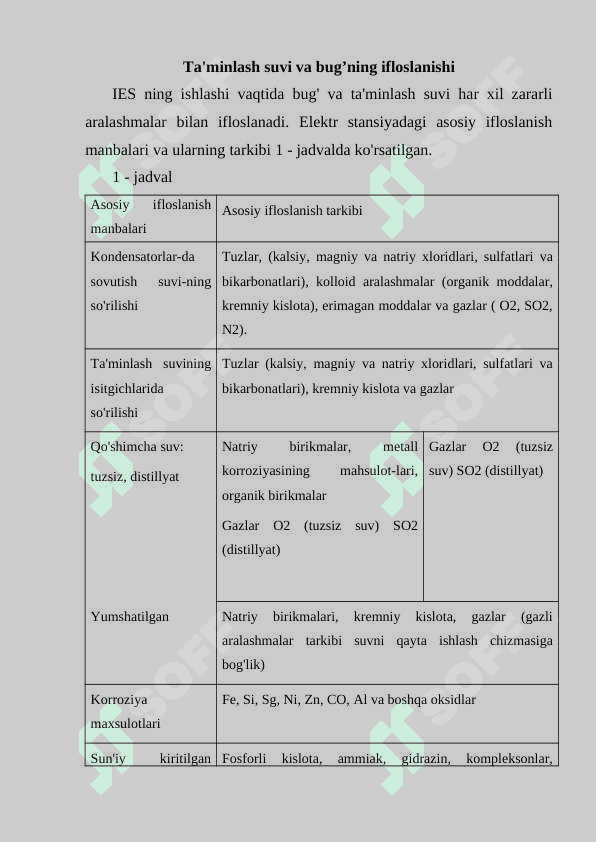 Ta'minlash suvi va bug’ning ifloslanishi

IES ning ishlashi vaqtida bug' va ta'minlash suvi har xil zararli aralashmalar bilan ifloslanadi. Elektr stansiyadagi asosiy ifloslanish manbalari va ularning tarkibi 1 - jadvalda ko'rsatilgan.

1 - jadval

| Asosiy ifloslanish manbalari | Asosiy ifloslanish tarkibi | |
|---|---|---|
| Kondensatorlar-da sovutish suvi-ning so'rilishi | Tuzlar, (kalsiy, magniy va natriy xloridlari, sulfatlari va bikarbonatlari), kolloid aralashmalar (organik moddalar, kremniy kislota), erimagan moddalar va gazlar ( O2, SO2, N2). | |
| Ta'minlash suvining isitgichlarida so'rilishi | Tuzlar (kalsiy, magniy va natriy xloridlari, sulfatlari va bikarbonatlari), kremniy kislota va gazlar | |
| Qo'shimcha suv: tuzsiz, distillyat | Natriy birikmalar, metall korroziyasining mahsulot-lari, organik birikmalar Gazlar O2 (tuzsiz suv) SO2 (distillyat) | Gazlar O2 (tuzsiz suv) SO2 (distillyat) |
| Yumshatilgan | Natriy birikmalari, kremniy kislota, gazlar (gazli aralashmalar tarkibi suvni qayta ishlash chizmasiga bog'lik) | |
| Korroziya maxsulotlari | Fe, Si, Sg, Ni, Zn, CO, Al va boshqa oksidlar | |
| Sun'iy kiritilgan | Fosforli kislota, ammiak, gidrazin, kompleksonlar, | |